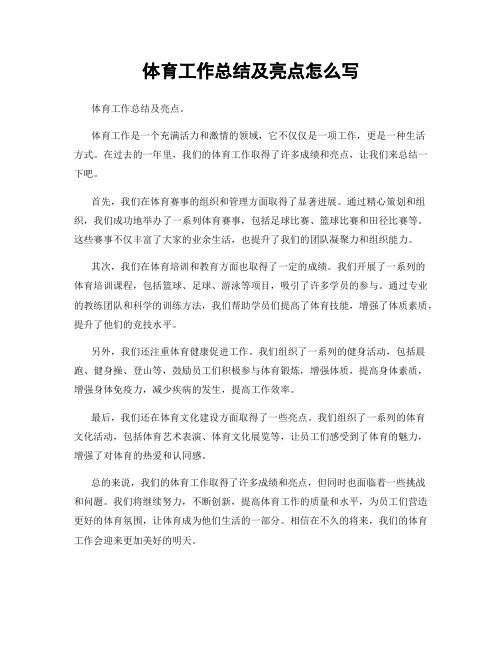 体育工作总结及亮点怎么写

体育工作总结及亮点。

体育工作是一个充满活力和激情的领域，它不仅仅是一项工作，更是一种生活方式。在过去的一年里，我们的体育工作取得了许多成绩和亮点，让我们来总结一下吧。

首先，我们在体育赛事的组织和管理方面取得了显著进展。通过精心策划和组织，我们成功地举办了一系列体育赛事，包括足球比赛、篮球比赛和田径比赛等。这些赛事不仅丰富了大家的业余生活，也提升了我们的团队凝聚力和组织能力。

其次，我们在体育培训和教育方面也取得了一定的成绩。我们开展了一系列的体育培训课程，包括篮球、足球、游泳等项目，吸引了许多学员的参与。通过专业的教练团队和科学的训练方法，我们帮助学员们提高了体育技能，增强了体质素质，提升了他们的竞技水平。

另外，我们还注重体育健康促进工作。我们组织了一系列的健身活动，包括晨跑、健身操、登山等，鼓励员工们积极参与体育锻炼，增强体质，提高身体素质，增强身体免疫力，减少疾病的发生，提高工作效率。

最后，我们还在体育文化建设方面取得了一些亮点。我们组织了一系列的体育文化活动，包括体育艺术表演、体育文化展览等，让员工们感受到了体育的魅力，增强了对体育的热爱和认同感。

总的来说，我们的体育工作取得了许多成绩和亮点，但同时也面临着一些挑战和问题。我们将继续努力，不断创新，提高体育工作的质量和水平，为员工们营造更好的体育氛围，让体育成为他们生活的一部分。相信在不久的将来，我们的体育工作会迎来更加美好的明天。